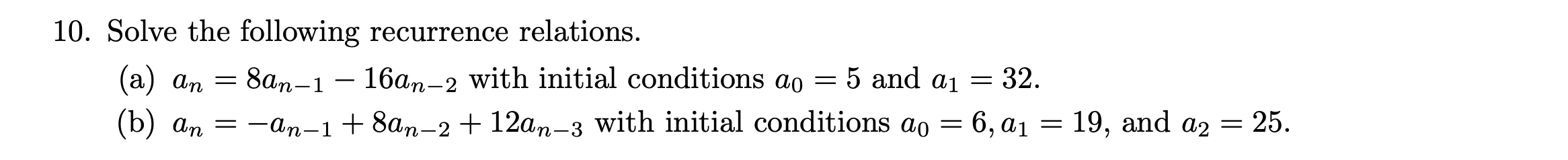 10. Solve the following recurrence relations.

(a) $a_n = 8a_{n-1} - 16a_{n-2}$ with initial conditions $a_0 = 5$ and $a_1 = 32$.

(b) $a_n = -a_{n-1} + 8a_{n-2} + 12a_{n-3}$ with initial conditions $a_0 = 6, a_1 = 19$, and $a_2 = 25$.